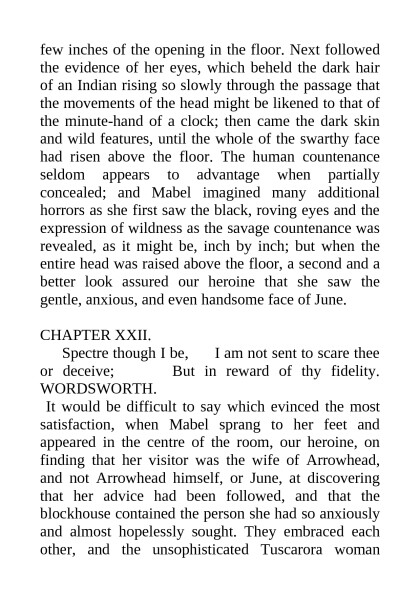 few inches of the opening in the floor. Next followed the evidence of her eyes, which beheld the dark hair of an Indian rising so slowly through the passage that the movements of the head might be likened to that of the minute-hand of a clock; then came the dark skin and wild features, until the whole of the swarthy face had risen above the floor. The human countenance seldom appears to advantage when partially concealed; and Mabel imagined many additional horrors as she first saw the black, roving eyes and the expression of wildness as the savage countenance was revealed, as it might be, inch by inch; but when the entire head was raised above the floor, a second and a better look assured our heroine that she saw the gentle, anxious, and even handsome face of June.

CHAPTER XXII.

Spectre though I be, I am not sent to scare thee or deceive; But in reward of thy fidelity. WORDSWORTH.

It would be difficult to say which evinced the most satisfaction, when Mabel sprang to her feet and appeared in the centre of the room, our heroine, on finding that her visitor was the wife of Arrowhead, and not Arrowhead himself, or June, at discovering that her advice had been followed, and that the blockhouse contained the person she had so anxiously and almost hopelessly sought. They embraced each other, and the unsophisticated Tuscarora woman